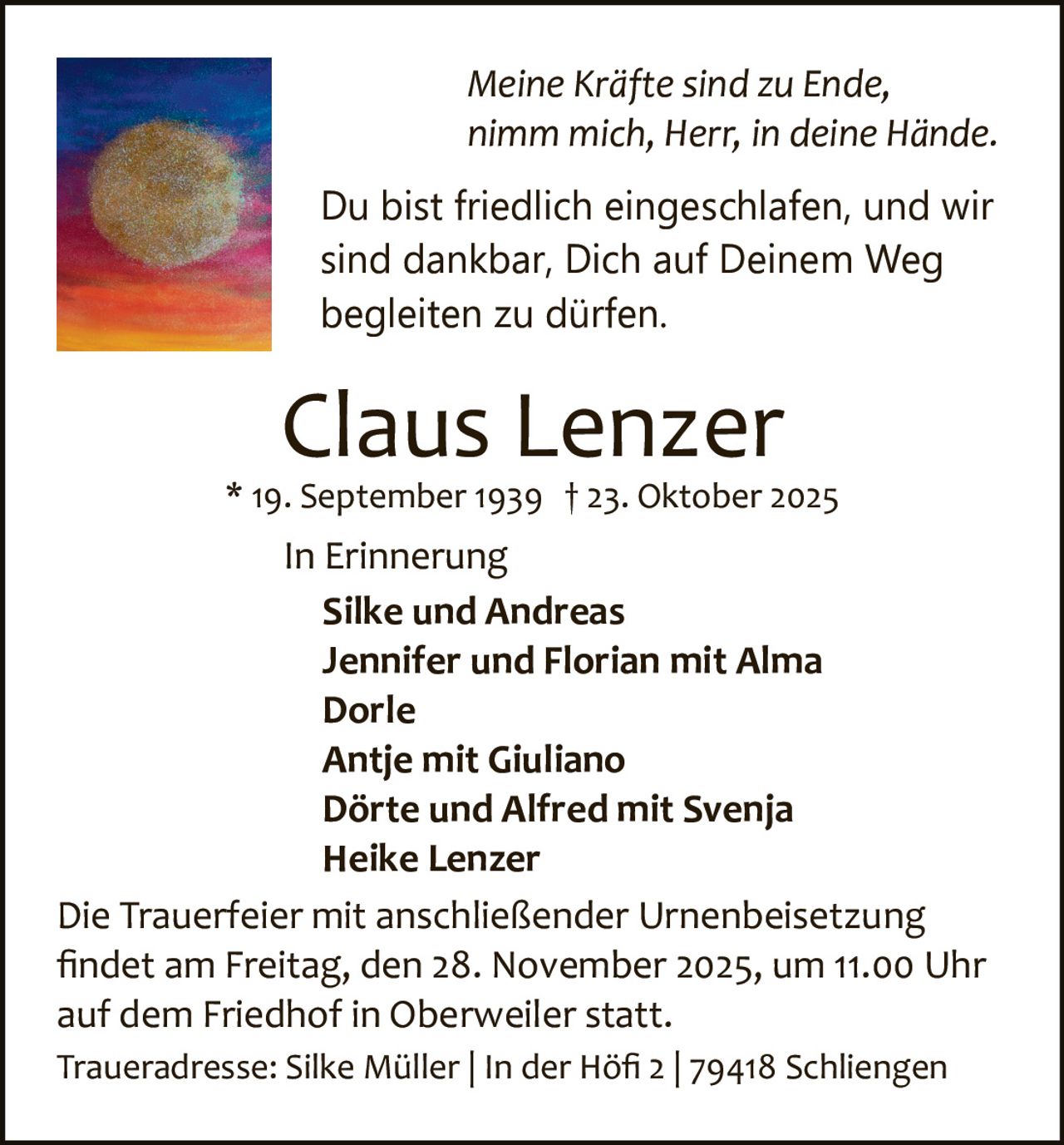 Meine Kräfte sind zu Ende,
nimm mich, Herr, in deine Hände.

Du bist friedlich eingeschlafen, und wir sind dankbar, Dich auf Deinem Weg begleiten zu dürfen.

Claus Lenzer

* 19. September 1939 † 23. Oktober 2025

In Erinnerung

Silke und Andreas
Jennifer und Florian mit Alma
Dorle
Antje mit Giuliano
Dörte und Alfred mit Svenja
Heike Lenzer

Die Trauerfeier mit anschließender Urnenbeisetzung findet am Freitag, den 28. November 2025, um 11.00 Uhr auf dem Friedhof in Oberweiler statt.

Traueradresse: Silke Müller | In der Höfi 2 | 79418 Schliengen